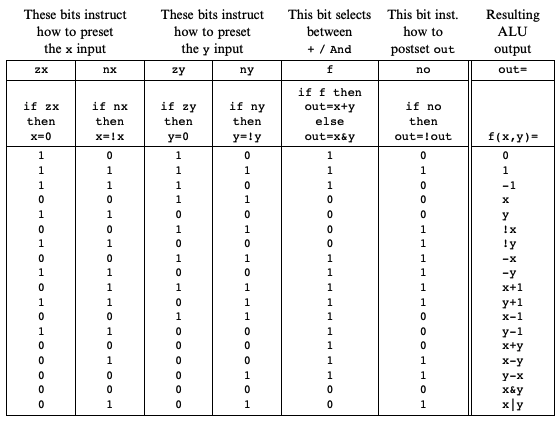 | These bits instruct how to preset the x input | | These bits instruct how to preset the y input | | This bit selects between + / And | This bit inst. how to postset out | Resulting ALU output |
|---|---|---|---|---|---|---|
| zx | nx | zy | ny | f | no | out= |
| if zx then x=0 | if nx then x=!x | if zy then y=0 | if ny then y=!y | if f then out=x+y else out=x&y | if no then out=!out | f(x,y)= |
| 1 | 0 | 1 | 0 | 1 | 0 | 0 |
| 1 | 1 | 1 | 1 | 1 | 1 | 1 |
| 1 | 1 | 1 | 0 | 1 | 0 | -1 |
| 0 | 0 | 1 | 1 | 0 | 0 | x |
| 1 | 1 | 0 | 0 | 0 | 0 | y |
| 0 | 0 | 1 | 1 | 0 | 1 | !x |
| 1 | 1 | 0 | 0 | 0 | 1 | !y |
| 0 | 0 | 1 | 1 | 1 | 1 | -x |
| 1 | 1 | 0 | 0 | 1 | 1 | -y |
| 0 | 1 | 1 | 1 | 1 | 1 | x+1 |
| 1 | 1 | 0 | 1 | 1 | 1 | y+1 |
| 0 | 0 | 1 | 1 | 1 | 0 | x-1 |
| 1 | 1 | 0 | 0 | 1 | 0 | y-1 |
| 0 | 0 | 0 | 0 | 1 | 0 | x+y |
| 0 | 1 | 0 | 0 | 1 | 1 | x-y |
| 0 | 0 | 0 | 1 | 1 | 1 | y-x |
| 0 | 0 | 0 | 0 | 0 | 0 | x&y |
| 0 | 1 | 0 | 1 | 0 | 1 | x\|y |